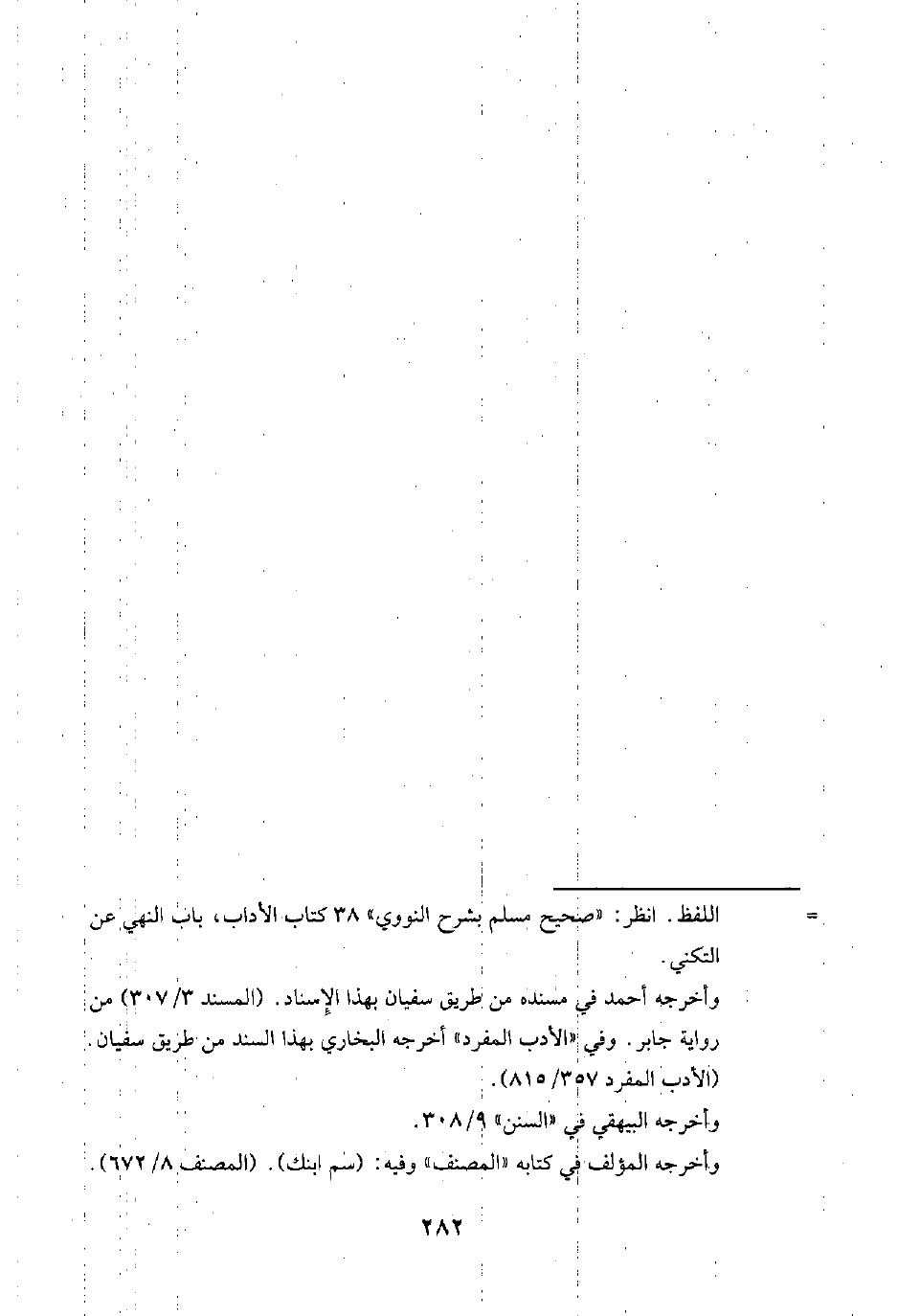 = اللفظ. انظر: «صحيح مسلم بشرح النووي» ٣٨ كتاب الأداب، باب النهي عن التكني.

وأخرجه أحمد في مسنده من طريق سفيان بهذا الإسناد. (المسند ٣/ ٣٠٧) من رواية جابر. وفي «الأدب المفرد» أخرجه البخاري بهذا السند من طريق سفيان. (الأدب المفرد ٣٥٧/ ٨١٥).

وأخرجه البيهقي في «السنن» ٩/ ٣٠٨.

وأخرجه المؤلف في كتابه «المصنف» وفيه: (سم ابنك). (المصنف ٨/ ٦٧٢).

٢٨٢